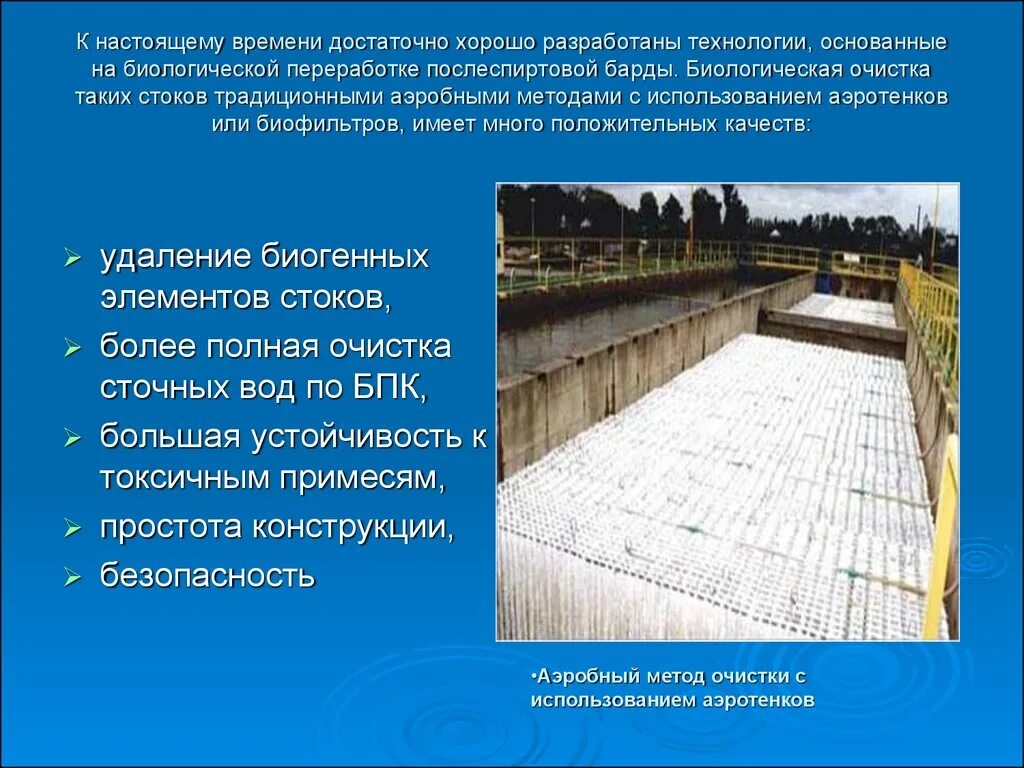 К настоящему времени достаточно хорошо разработаны технологии, основанные на биологической переработке послеспиртовой барды. Биологическая очистка таких стоков традиционными аэробными методами с использованием аэротенков или биофильтров, имеет много положительных качеств:

➢ удаление биогенных элементов стоков,
➢ более полная очистка сточных вод по БПК,
➢ большая устойчивость к токсичным примесям,
➢ простота конструкции,
➢ безопасность

•Аэробный метод очистки с использованием аэротенков